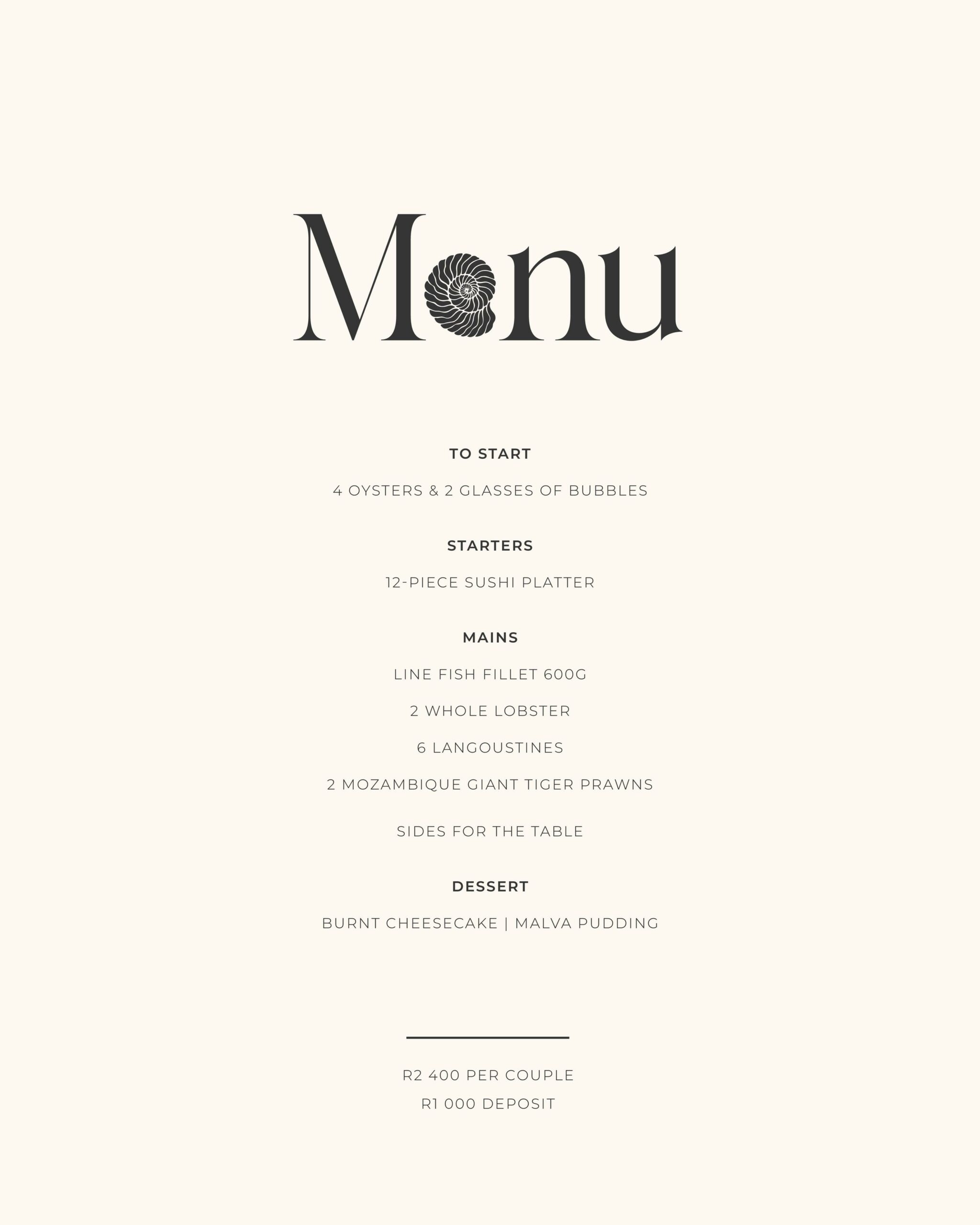 Menu

TO START

4 OYSTERS & 2 GLASSES OF BUBBLES

STARTERS

12-PIECE SUSHI PLATTER

MAINS

LINE FISH FILLET 600G

2 WHOLE LOBSTER

6 LANGOUSTINES

2 MOZAMBIQUE GIANT TIGER PRAWNS

SIDES FOR THE TABLE

DESSERT

BURNT CHEESECAKE | MALVA PUDDING

R2 400 PER COUPLE
R1 000 DEPOSIT